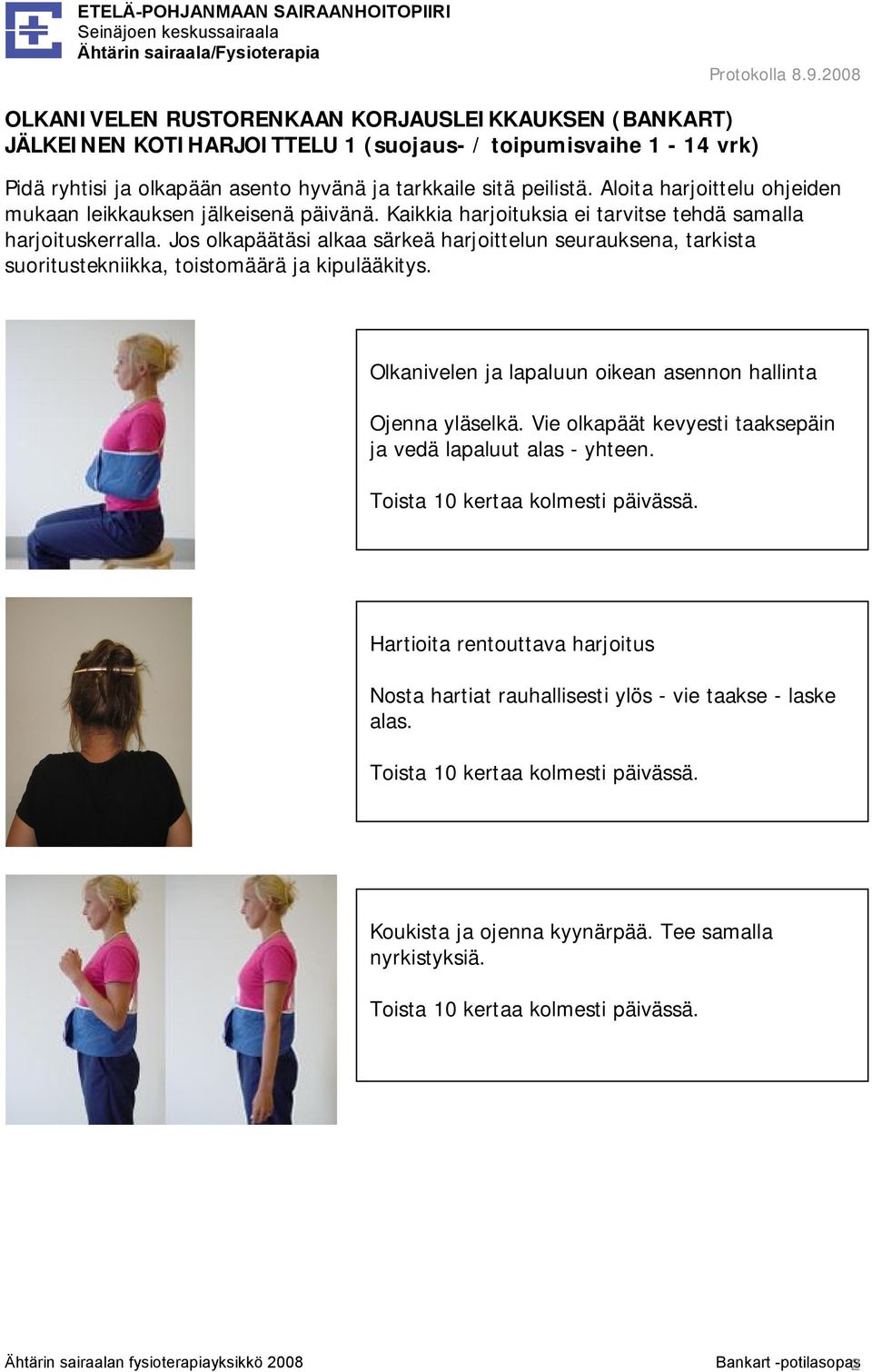 ETELÄ-POHJANMAAN SAIRAANHOITOPIIRI
Seinäjoen keskussairaala
Ähtärin sairaala/Fysioterapia

Protokolla 8.9.2008

OLKANIVELEN RUSTORENKAAN KORJAUSLEIKKAUKSEN (BANKART) JÄLKEINEN KOTIHARJOITTELU 1 (suojaus- / toipumisvaihe 1 - 14 vrk)

Pidä ryhtisi ja olkapään asento hyvänä ja tarkkaile sitä peilistä. Aloita harjoittelu ohjeiden mukaan leikkauksen jälkeisenä päivänä. Kaikkia harjoituksia ei tarvitse tehdä samalla harjoituskerralla. Jos olkapäätäsi alkaa särkeä harjoittelun seurauksena, tarkista suoritustekniikka, toistomäärä ja kipulääkitys.

Olkanivelen ja lapaluun oikean asennon hallinta

Ojenna yläselkä. Vie olkapäät kevyesti taaksepäin ja vedä lapaluut alas - yhteen.

Toista 10 kertaa kolmesti päivässä.

Hartioita rentouttava harjoitus

Nosta hartiat rauhallisesti ylös - vie taakse - laske alas.

Toista 10 kertaa kolmesti päivässä.

Koukista ja ojenna kyynärpää. Tee samalla nyrkistyksiä.

Toista 10 kertaa kolmesti päivässä.

Ähtärin sairaalan fysioterapiayksikkö 2008

Bankart -potilasopas